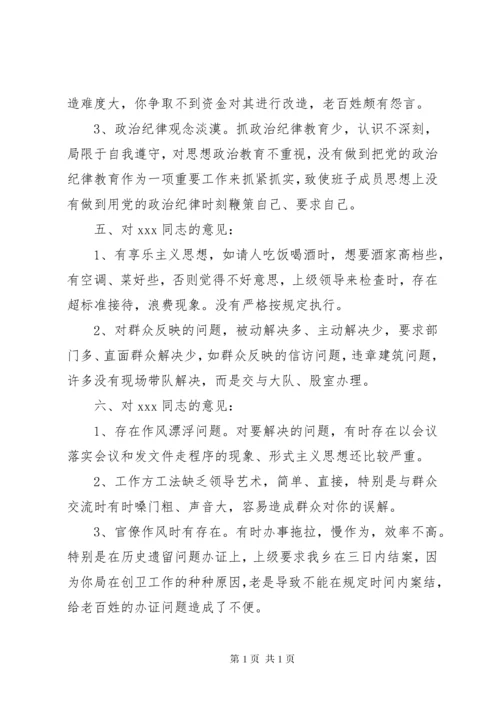 造难度大，你争取不到资金对其进行改造，老百姓颇有怨言。

3、政治纪律观念淡漠。抓政治纪律教育少，认识不深刻，局限于自我遵守，对思想政治教育不重视，没有做到把党的政治纪律教育作为一项重要工作来抓紧抓实，致使班子成员思想上没有做到用党的政治纪律时刻鞭策自己、要求自己。

五、对 xxx 同志的意见：

1、有享乐主义思想，如请人吃饭喝酒时，想要酒家高档些，有空调、菜好些，否则觉得不好意思，上级领导来检查时，存在超标准接待，浪费现象。没有严格按规定执行。

2、对群众反映的问题，被动解决多、主动解决少，要求部门多、直面群众解决少，如群众反映的信访问题，违章建筑问题，许多没有现场带队解决，而是交与大队、股室办理。

六、对 xxx 同志的意见：

1、存在作风漂浮问题。对要解决的问题，有时存在以会议落实会议和发文件走程序的现象、形式主义思想还比较严重。

2、工作方工法缺乏领导艺术，简单、直接，特别是与群众交流时有时嗓门粗、声音大，容易造成群众对你的误解。

3、官僚作风时有存在。有时办事拖拉，慢作为，效率不高。特别是在历史遗留问题办证上，上级要求我乡在三日内结案，因为你局在创卫工作的种种原因，老是导致不能在规定时间内案结，给老百姓的办证问题造成了不便。

第 1 页 共 1 页